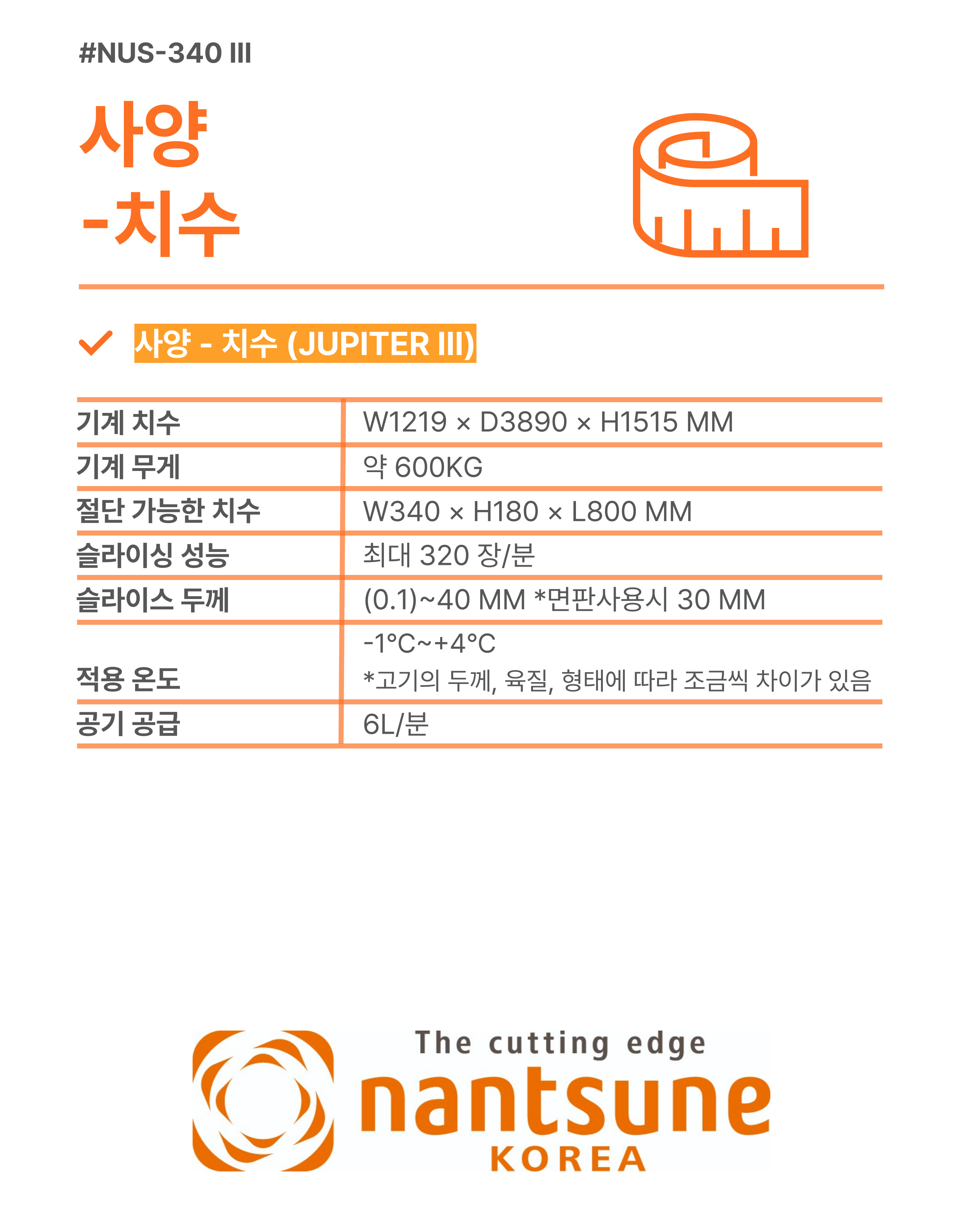 #NUS-340 III

사양
-치수

사양 - 치수 (JUPITER III)

| 기계 치수 | W1219 × D3890 × H1515 MM |
|---|---|
| 기계 무게 | 약 600KG |
| 절단 가능한 치수 | W340 × H180 × L800 MM |
| 슬라이싱 성능 | 최대 320 장/분 |
| 슬라이스 두께 | (0.1)~40 MM *면판사용시 30 MM |
| 적용 온도 | -1°C~+4°C *고기의 두께, 육질, 형태에 따라 조금씩 차이가 있음 |
| 공기 공급 | 6L/분 |

The cutting edge
nantsune
KOREA